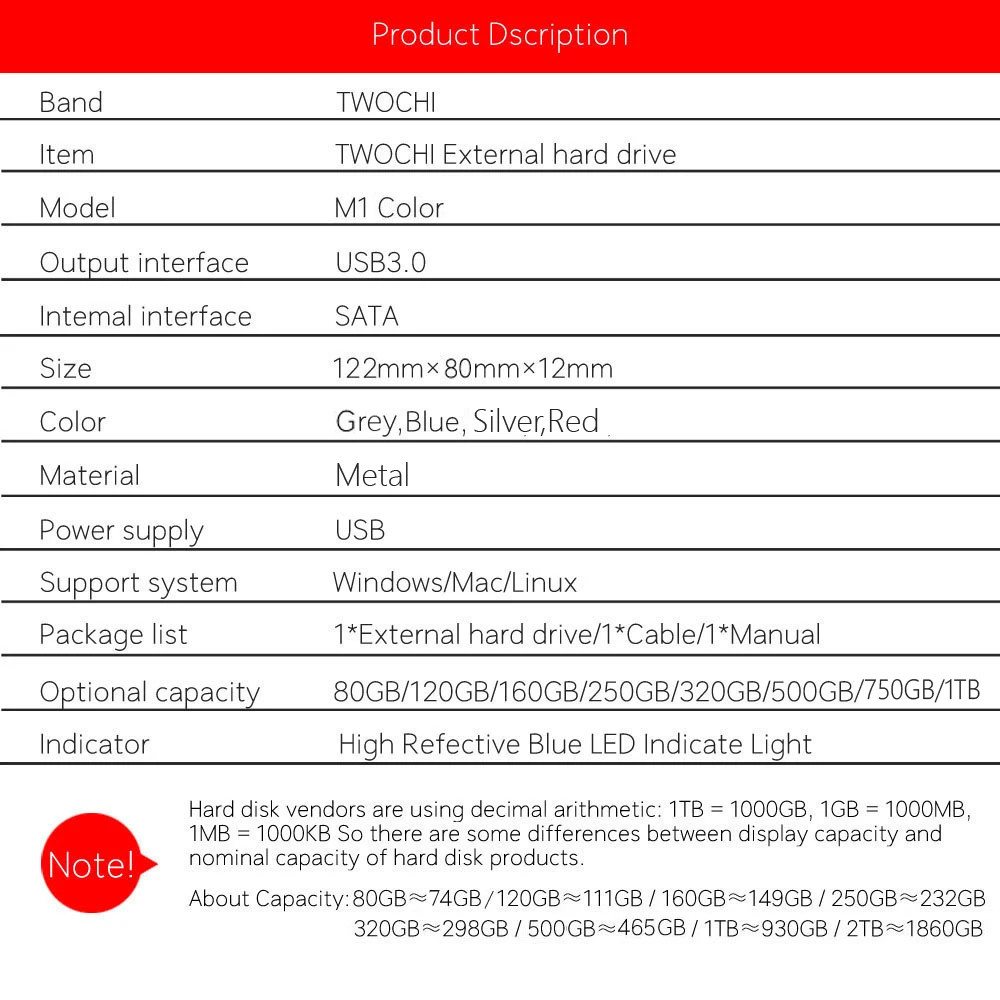 Product Dscription

| | |
|---|---|
| Band | TWOCHI |
| Item | TWOCHI External hard drive |
| Model | M1 Color |
| Output interface | USB3.0 |
| Intemal interface | SATA |
| Size | 122mm×80mm×12mm |
| Color | Grey,Blue, Silver,Red |
| Material | Metal |
| Power supply | USB |
| Support system | Windows/Mac/Linux |
| Package list | 1*External hard drive/1*Cable/1*Manual |
| Optional capacity | 80GB/120GB/160GB/250GB/320GB/500GB/750GB/1TB |
| Indicator | High Refective Blue LED Indicate Light |

Note!

Hard disk vendors are using decimal arithmetic: 1TB = 1000GB, 1GB = 1000MB, 1MB = 1000KB So there are some differences between display capacity and nominal capacity of hard disk products.

About Capacity: 80GB≈74GB / 120GB≈111GB / 160GB≈149GB / 250GB≈232GB 320GB≈298GB / 500GB≈465GB / 1TB≈930GB / 2TB≈1860GB